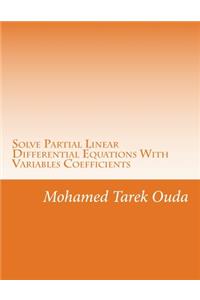 Solve Partial Linear Differential Equations With Variables Coefficients

Mohamed Tarek Ouda